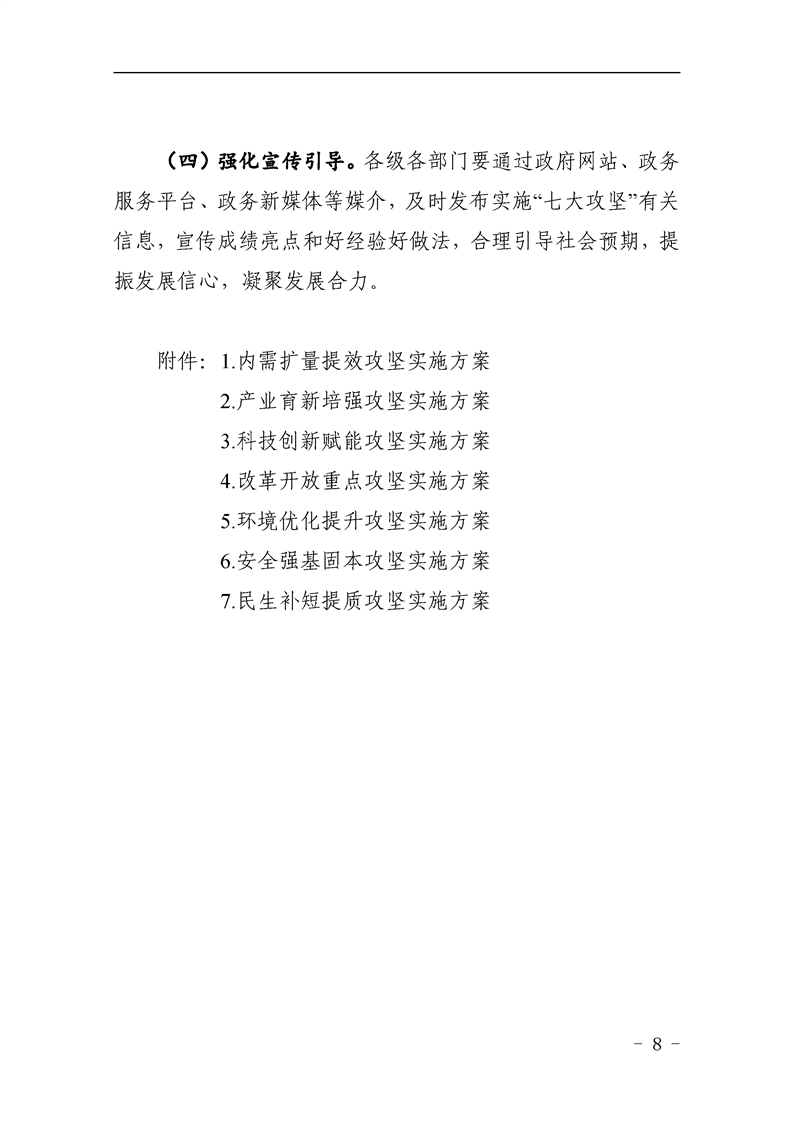 （四）强化宣传引导。各级各部门要通过政府网站、政务服务平台、政务新媒体等媒介，及时发布实施“七大攻坚”有关信息，宣传成绩亮点和好经验好做法，合理引导社会预期，提振发展信心，凝聚发展合力。

附件：1.内需扩量提效攻坚实施方案
2.产业育新培强攻坚实施方案
3.科技创新赋能攻坚实施方案
4.改革开放重点攻坚实施方案
5.环境优化提升攻坚实施方案
6.安全强基固本攻坚实施方案
7.民生补短提质攻坚实施方案

－ 8 －